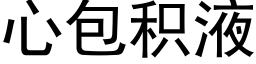 心包积液